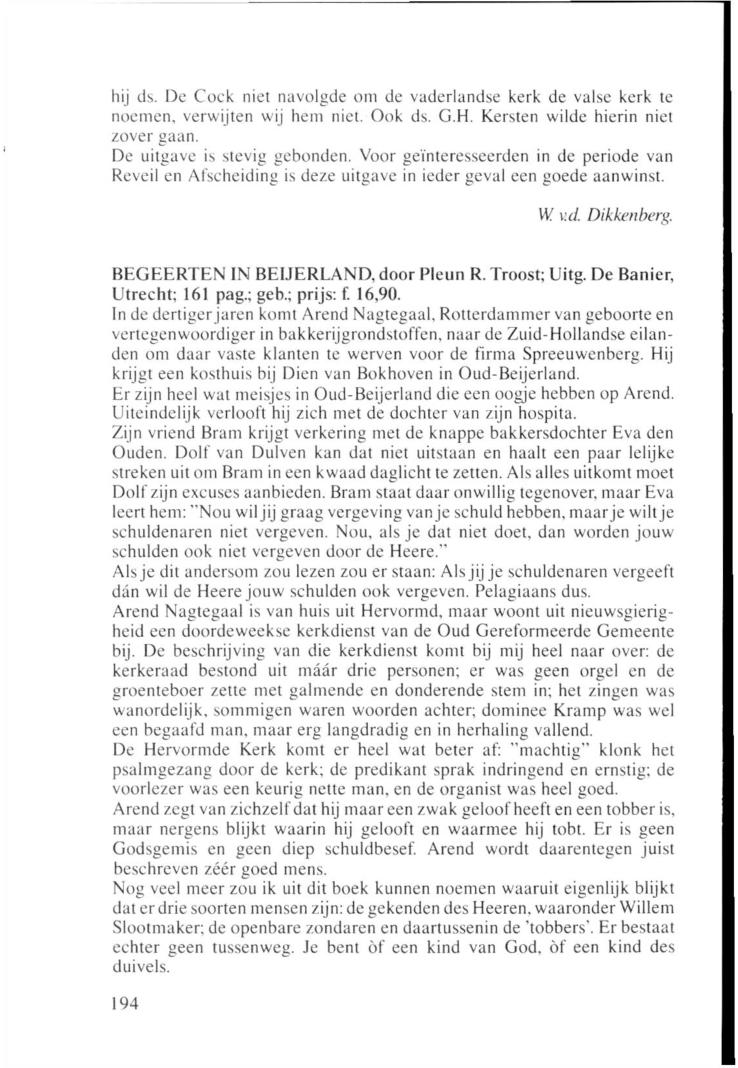 hij ds. De Cock niet navolgde om de vaderlandse kerk de valse kerk te noemen, verwijten wij hem niet. Ook ds. G.H. Kersten wilde hierin niet zover gaan.
De uitgave is stevig gebonden. Voor geïnteresseerden in de periode van Reveil en Afscheiding is deze uitgave in ieder geval een goede aanwinst.

W. v.d. Dikkenberg.

BEGEERTEN IN BEIJERLAND, door Pleun R. Troost; Uitg. De Banier, Utrecht; 161 pag.; geb.; prijs: f. 16,90.
In de dertiger jaren komt Arend Nagtegaal, Rotterdammer van geboorte en vertegenwoordiger in bakkerijgrondstoffen, naar de Zuid-Hollandse eilanden om daar vaste klanten te werven voor de firma Spreeuwenberg. Hij krijgt een kosthuis bij Dien van Bokhoven in Oud-Beijerland.
Er zijn heel wat meisjes in Oud-Beijerland die een oogje hebben op Arend. Uiteindelijk verlooft hij zich met de dochter van zijn hospita.
Zijn vriend Bram krijgt verkering met de knappe bakkersdochter Eva den Ouden. Dolf van Dulven kan dat niet uitstaan en haalt een paar lelijke streken uit om Bram in een kwaad daglicht te zetten. Als alles uitkomt moet Dolf zijn excuses aanbieden. Bram staat daar onwillig tegenover, maar Eva leert hem: "Nou wil jij graag vergeving van je schuld hebben, maar je wilt je schuldenaren niet vergeven. Nou, als je dat niet doet, dan worden jouw schulden ook niet vergeven door de Heere."
Als je dit andersom zou lezen zou er staan: Als jij je schuldenaren vergeeft dán wil de Heere jouw schulden ook vergeven. Pelagiaans dus.
Arend Nagtegaal is van huis uit Hervormd, maar woont uit nieuwsgierigheid een doordeweekse kerkdienst van de Oud Gereformeerde Gemeente bij. De beschrijving van die kerkdienst komt bij mij heel naar over: de kerkeraad bestond uit máár drie personen; er was geen orgel en de groenteboer zette met galmende en donderende stem in; het zingen was wanordelijk, sommigen waren woorden achter; dominee Kramp was wel een begaafd man, maar erg langdradig en in herhaling vallend.
De Hervormde Kerk komt er heel wat beter af: "machtig" klonk het psalmgezang door de kerk; de predikant sprak indringend en ernstig; de voorlezer was een keurig nette man, en de organist was heel goed.
Arend zegt van zichzelf dat hij maar een zwak geloof heeft en een tobber is, maar nergens blijkt waarin hij gelooft en waarmee hij tobt. Er is geen Godsgemis en geen diep schuldbesef. Arend wordt daarentegen juist beschreven zéér goed mens.
Nog veel meer zou ik uit dit boek kunnen noemen waaruit eigenlijk blijkt dat er drie soorten mensen zijn: de gekenden des Heeren, waaronder Willem Slootmaker; de openbare zondaren en daartussenin de 'tobbers'. Er bestaat echter geen tussenweg. Je bent òf een kind van God, òf een kind des duivels.

194